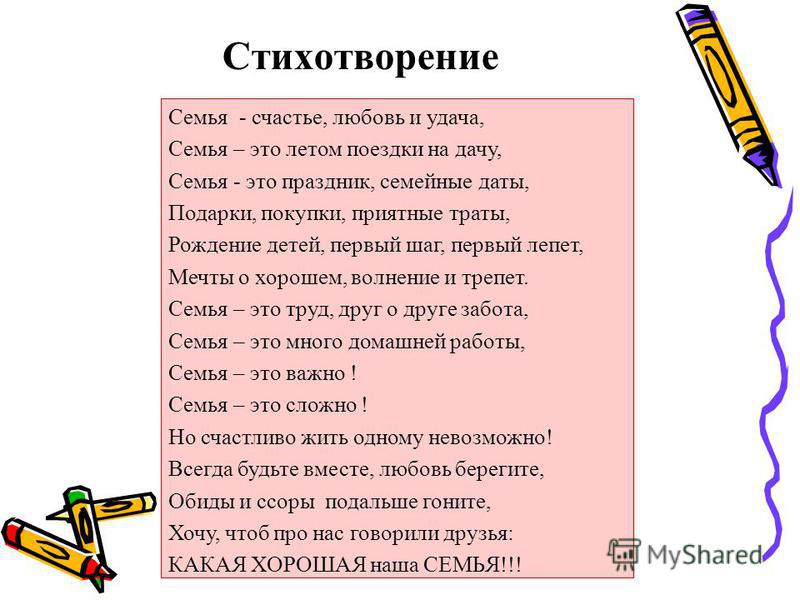 Стихотворение

Семья - счастье, любовь и удача,
Семья – это летом поездки на дачу,
Семья - это праздник, семейные даты,
Подарки, покупки, приятные траты,
Рождение детей, первый шаг, первый лепет,
Мечты о хорошем, волнение и трепет.
Семья – это труд, друг о друге забота,
Семья – это много домашней работы,
Семья – это важно !
Семья – это сложно !
Но счастливо жить одному невозможно!
Всегда будьте вместе, любовь берегите,
Обиды и ссоры подальше гоните,
Хочу, чтоб про нас говорили друзья:
КАКАЯ ХОРОШАЯ наша СЕМЬЯ!!!

MyShared